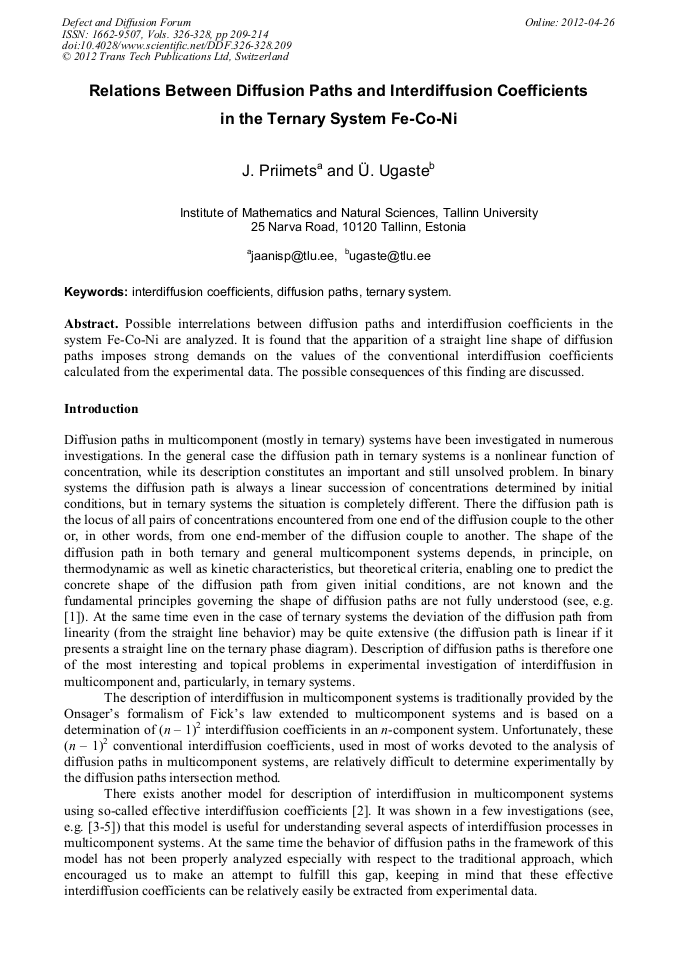 Defect and Diffusion Forum
ISSN: 1662-9507, Vols. 326-328, pp 209-214
doi:10.4028/www.scientific.net/DDF.326-328.209
© 2012 Trans Tech Publications Ltd, Switzerland

Online: 2012-04-26

Relations Between Diffusion Paths and Interdiffusion Coefficients in the Ternary System Fe-Co-Ni

J. Priimets$^a$ and Ü. Ugaste$^b$

Institute of Mathematics and Natural Sciences, Tallinn University
25 Narva Road, 10120 Tallinn, Estonia

$^a$jaanisp@tlu.ee, $^b$ugaste@tlu.ee

Keywords: interdiffusion coefficients, diffusion paths, ternary system.

Abstract. Possible interrelations between diffusion paths and interdiffusion coefficients in the system Fe-Co-Ni are analyzed. It is found that the apparition of a straight line shape of diffusion paths imposes strong demands on the values of the conventional interdiffusion coefficients calculated from the experimental data. The possible consequences of this finding are discussed.

Introduction

Diffusion paths in multicomponent (mostly in ternary) systems have been investigated in numerous investigations. In the general case the diffusion path in ternary systems is a nonlinear function of concentration, while its description constitutes an important and still unsolved problem. In binary systems the diffusion path is always a linear succession of concentrations determined by initial conditions, but in ternary systems the situation is completely different. There the diffusion path is the locus of all pairs of concentrations encountered from one end of the diffusion couple to the other or, in other words, from one end-member of the diffusion couple to another. The shape of the diffusion path in both ternary and general multicomponent systems depends, in principle, on thermodynamic as well as kinetic characteristics, but theoretical criteria, enabling one to predict the concrete shape of the diffusion path from given initial conditions, are not known and the fundamental principles governing the shape of diffusion paths are not fully understood (see, e.g. [1]). At the same time even in the case of ternary systems the deviation of the diffusion path from linearity (from the straight line behavior) may be quite extensive (the diffusion path is linear if it presents a straight line on the ternary phase diagram). Description of diffusion paths is therefore one of the most interesting and topical problems in experimental investigation of interdiffusion in multicomponent and, particularly, in ternary systems.

The description of interdiffusion in multicomponent systems is traditionally provided by the Onsager's formalism of Fick's law extended to multicomponent systems and is based on a determination of $(n-1)^2$ interdiffusion coefficients in an $n$-component system. Unfortunately, these $(n-1)^2$ conventional interdiffusion coefficients, used in most of works devoted to the analysis of diffusion paths in multicomponent systems, are relatively difficult to determine experimentally by the diffusion paths intersection method.

There exists another model for description of interdiffusion in multicomponent systems using so-called effective interdiffusion coefficients [2]. It was shown in a few investigations (see, e.g. [3-5]) that this model is useful for understanding several aspects of interdiffusion processes in multicomponent systems. At the same time the behavior of diffusion paths in the framework of this model has not been properly analyzed especially with respect to the traditional approach, which encouraged us to make an attempt to fulfill this gap, keeping in mind that these effective interdiffusion coefficients can be relatively easily be extracted from experimental data.